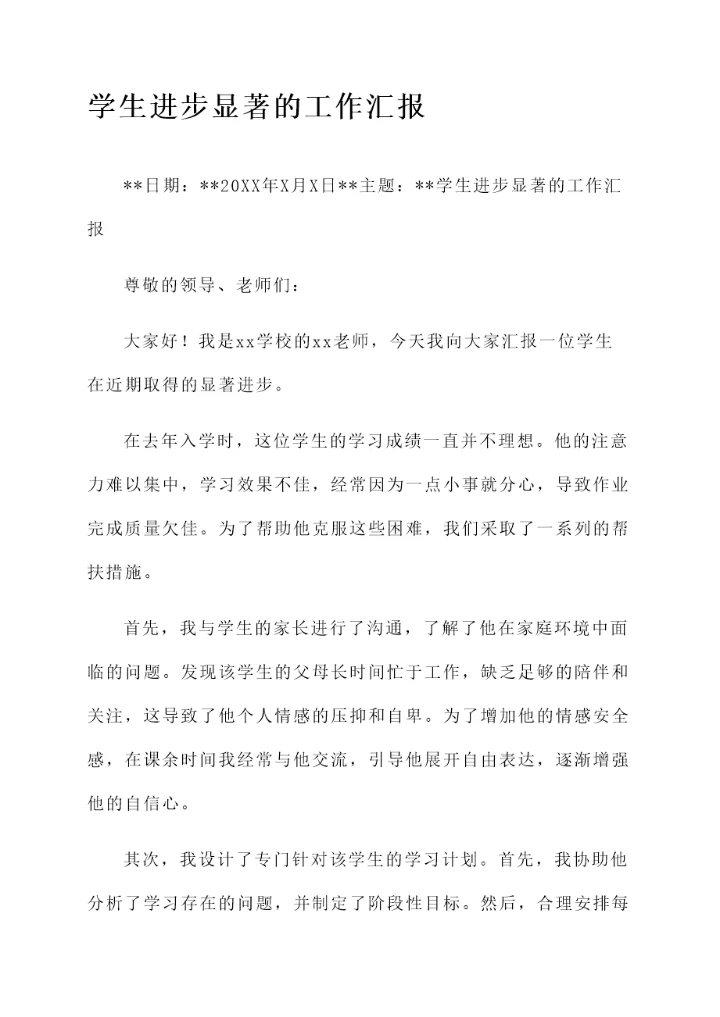 学生进步显著的工作汇报

**日期：**20XX年X月X日**主题：**学生进步显著的工作汇报

尊敬的领导、老师们：

大家好！我是xx学校的xx老师，今天我向大家汇报一位学生在近期取得的显著进步。

在去年入学时，这位学生的学习成绩一直并不理想。他的注意力难以集中，学习效果不佳，经常因为一点小事就分心，导致作业完成质量欠佳。为了帮助他克服这些困难，我们采取了一系列的帮扶措施。

首先，我与学生的家长进行了沟通，了解了他在家庭环境中面临的问题。发现该学生的父母长时间忙于工作，缺乏足够的陪伴和关注，这导致了他个人情感的压抑和自卑。为了增加他的情感安全感，在课余时间我经常与他交流，引导他展开自由表达，逐渐增强他的自信心。

其次，我设计了专门针对该学生的学习计划。首先，我协助他分析了学习存在的问题，并制定了阶段性目标。然后，合理安排每